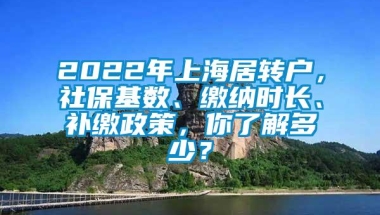 2022年上海居转户，社保基数、缴纳时长、补缴政策，你了解多少？